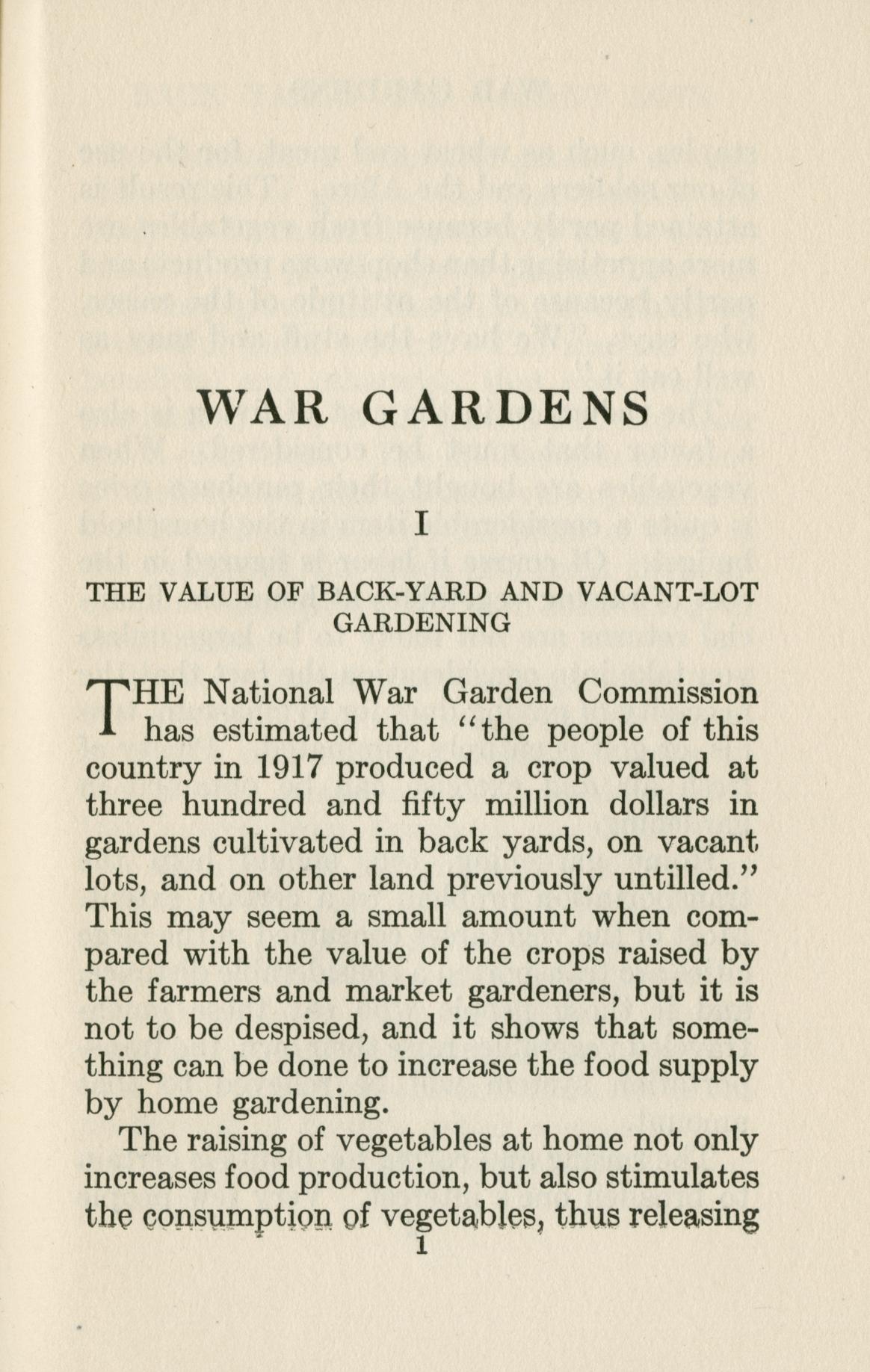 WAR GARDENS

I

THE VALUE OF BACK-YARD AND VACANT-LOT GARDENING

THE National War Garden Commission has estimated that "the people of this country in 1917 produced a crop valued at three hundred and fifty million dollars in gardens cultivated in back yards, on vacant lots, and on other land previously untilled." This may seem a small amount when compared with the value of the crops raised by the farmers and market gardeners, but it is not to be despised, and it shows that something can be done to increase the food supply by home gardening.

The raising of vegetables at home not only increases food production, but also stimulates the consumption of vegetables, thus releasing

1